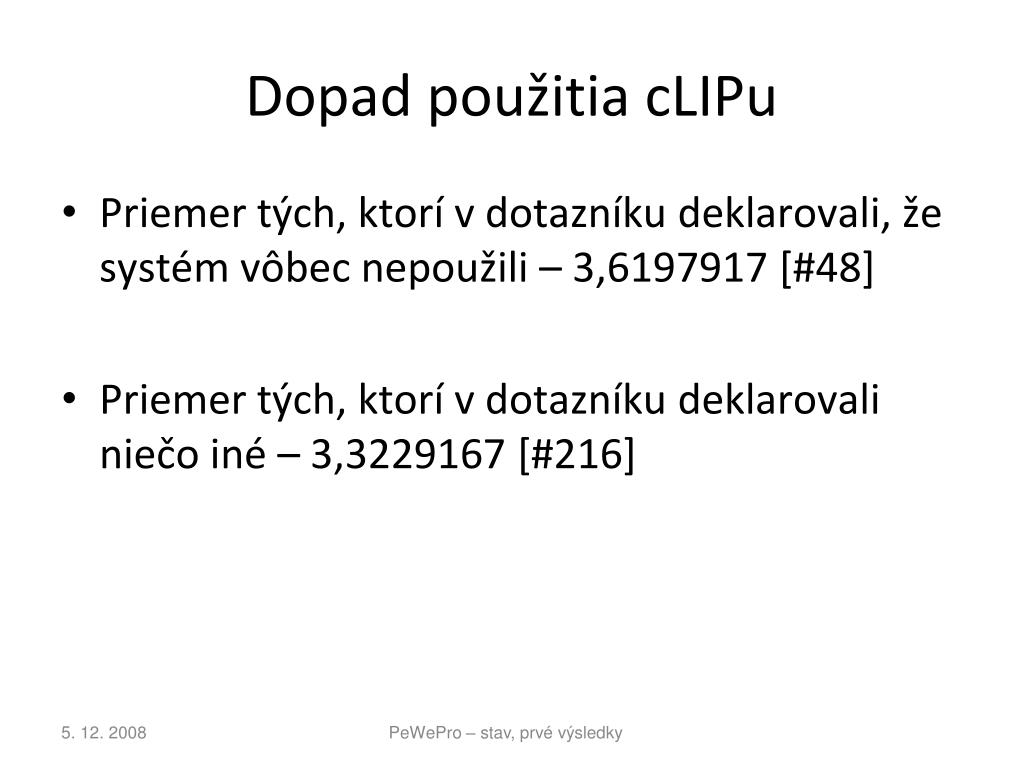 Dopad použitia cLIPu

• Priemer tých, ktorí v dotazníku deklarovali, že systém vôbec nepoužili – 3,6197917 [#48]

• Priemer tých, ktorí v dotazníku deklarovali niečo iné – 3,3229167 [#216]

5. 12. 2008

PeWePro – stav, prvé výsledky